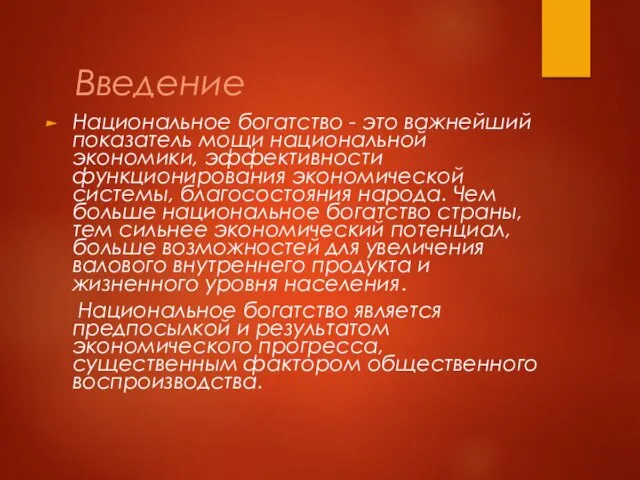 Введение

Национальное богатство - это важнейший показатель мощи национальной экономики, эффективности функционирования экономической системы, благосостояния народа. Чем больше национальное богатство страны, тем сильнее экономический потенциал, больше возможностей для увеличения валового внутреннего продукта и жизненного уровня населения.

Национальное богатство является предпосылкой и результатом экономического прогресса, существенным фактором общественного воспроизводства.